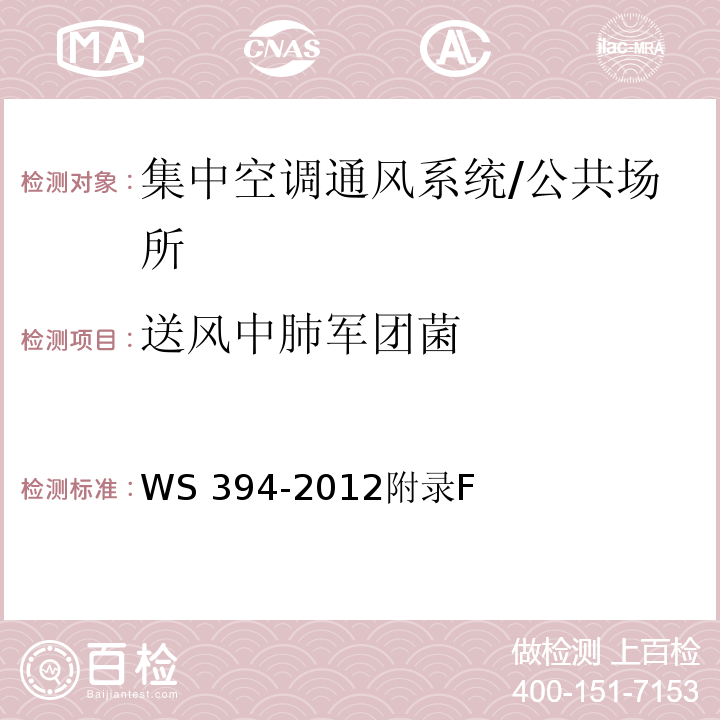 MA CNAS AC ilac-MRA

检测对象：集中空调通风系统/公共场所

检测项目：送风中肺军团菌

检测标准：WS 394-2012附录F

百检
Baijiantest.com

做检测 上百检
400-151-7153